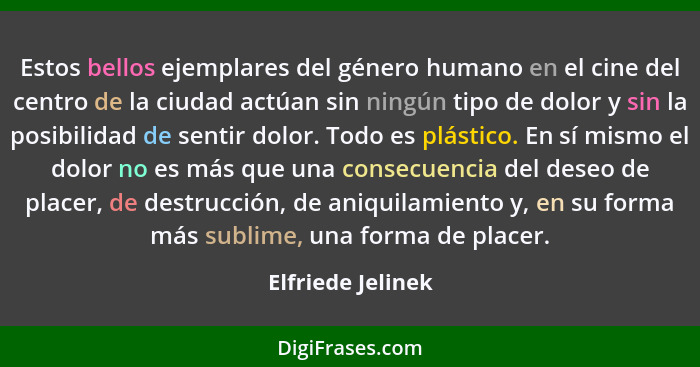 Estos bellos ejemplares del género humano en el cine del centro de la ciudad actúan sin ningún tipo de dolor y sin la posibilidad de sentir dolor. Todo es plástico. En sí mismo el dolor no es más que una consecuencia del deseo de placer, de destrucción, de aniquilamiento y, en su forma más sublime, una forma de placer.

Elfriede Jelinek

DigiFrases.com